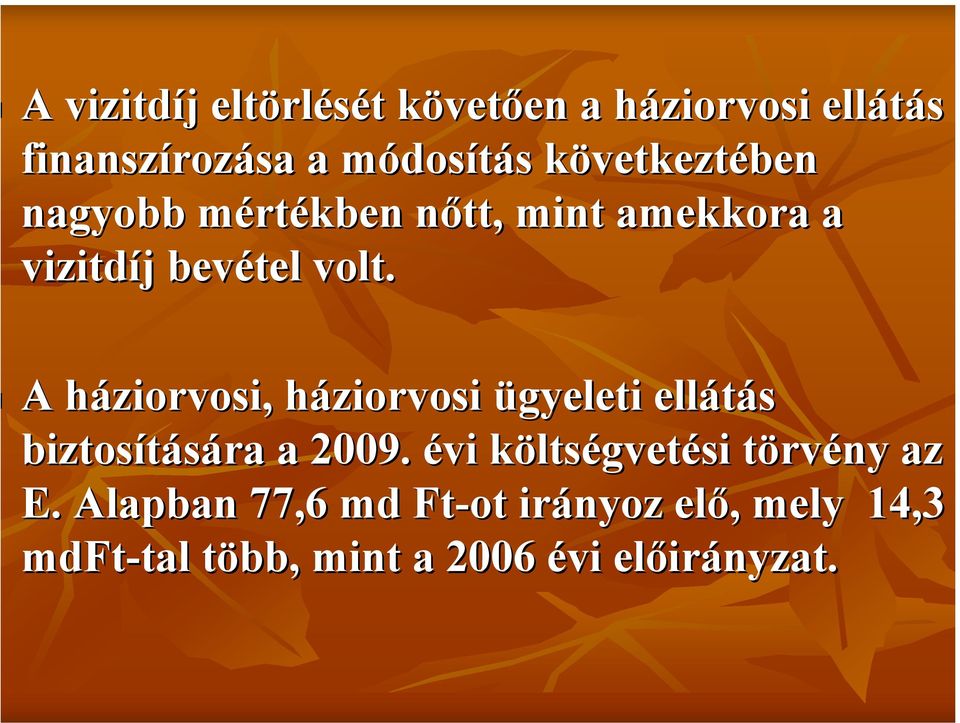 A vizitdíj eltörlését követően a háziorvosi ellátás finanszírozása a módosítás következtében nagyobb mértékben nőtt, mint amekkora a vizitdíj bevétel volt.

A háziorvosi, háziorvosi ügyeleti ellátás biztosítására a 2009. évi költségvetési törvény az E. Alapban 77,6 md Ft-ot irányoz elő, mely 14,3 mdFt-tal több, mint a 2006 évi előirányzat.